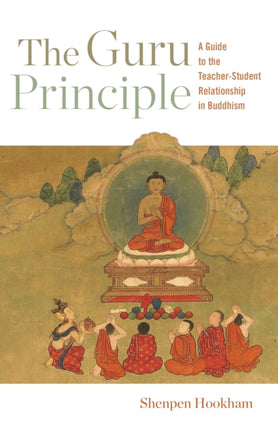 The Guru Principle

A Guide to the Teacher-Student Relationship in Buddhism

Shenpen Hookham